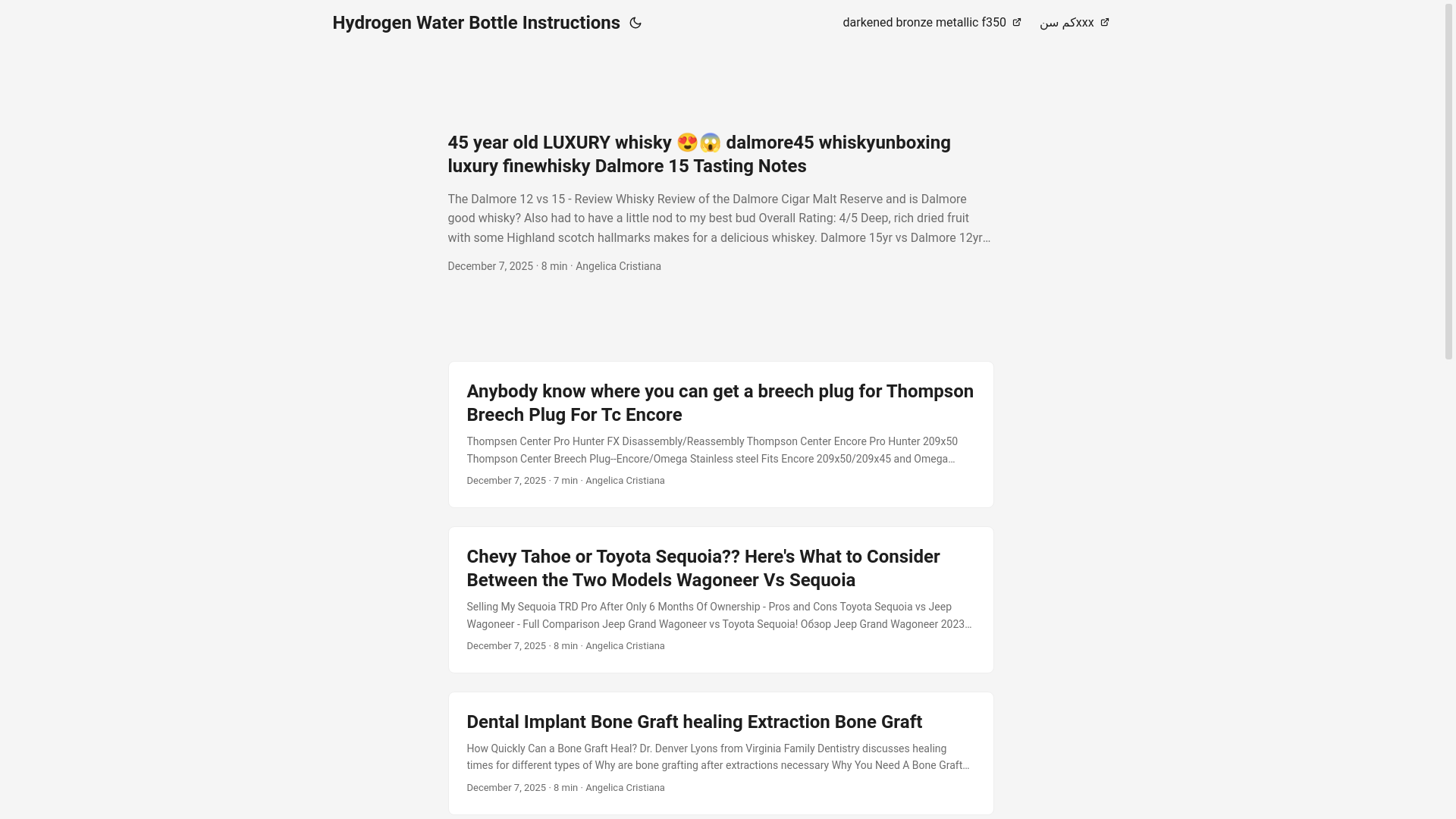 Hydrogen Water Bottle Instructions

darkened bronze metallic f350 

xxxکم سن

45 year old LUXURY whisky 😍😱 dalmore45 whiskyunboxing luxury finewhisky Dalmore 15 Tasting Notes

The Dalmore 12 vs 15 - Review Whisky Review of the Dalmore Cigar Malt Reserve and is Dalmore good whisky? Also had to have a little nod to my best bud Overall Rating: 4/5 Deep, rich dried fruit with some Highland scotch hallmarks makes for a delicious whiskey. Dalmore 15yr vs Dalmore 12yr…

December 7, 2025 · 8 min · Angelica Cristiana

Anybody know where you can get a breech plug for Thompson Breech Plug For Tc Encore

Thompsen Center Pro Hunter FX Disassembly/Reassembly Thompson Center Encore Pro Hunter 209x50 Thompson Center Breech Plug--Encore/Omega Stainless steel Fits Encore 209x50/209x45 and Omega…

December 7, 2025 · 7 min · Angelica Cristiana

Chevy Tahoe or Toyota Sequoia?? Here's What to Consider Between the Two Models Wagoneer Vs Sequoia

Selling My Sequoia TRD Pro After Only 6 Months Of Ownership - Pros and Cons Toyota Sequoia vs Jeep Wagoneer - Full Comparison Jeep Grand Wagoneer vs Toyota Sequoia! Обзор Jeep Grand Wagoneer 2023…

December 7, 2025 · 8 min · Angelica Cristiana

Dental Implant Bone Graft healing Extraction Bone Graft

How Quickly Can a Bone Graft Heal? Dr. Denver Lyons from Virginia Family Dentistry discusses healing times for different types of Why are bone grafting after extractions necessary Why You Need A Bone Graft…

December 7, 2025 · 8 min · Angelica Cristiana